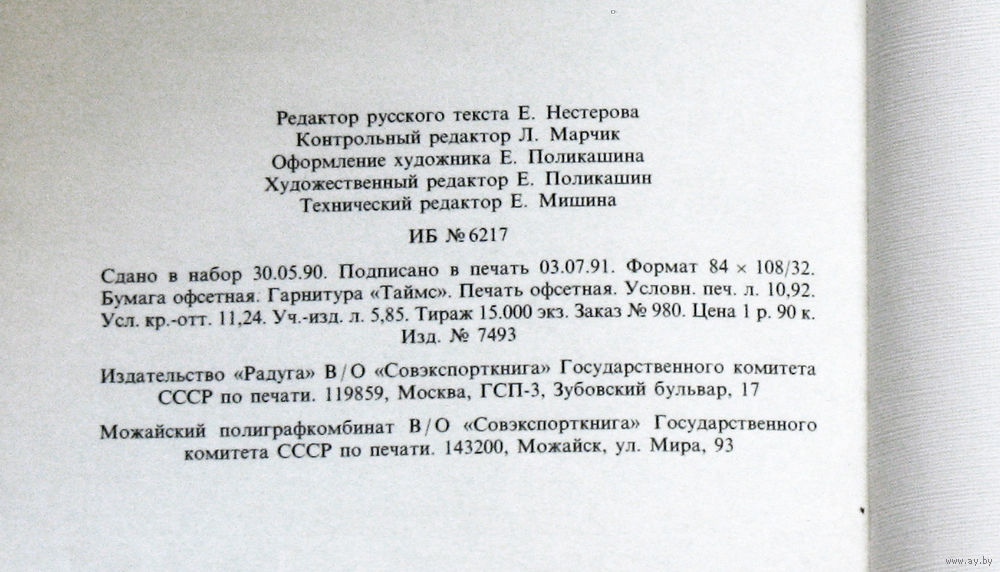 Редактор русского текста Е. Нестерова
Контрольный редактор Л. Марчик
Оформление художника Е. Поликашина
Художественный редактор Е. Поликашин
Технический редактор Е. Мишина

ИБ № 6217

Сдано в набор 30.05.90. Подписано в печать 03.07.91. Формат 84 × 108/32. Бумага офсетная. Гарнитура «Таймс». Печать офсетная. Условн. печ. л. 10,92. Усл. кр.-отт. 11,24. Уч.-изд. л. 5,85. Тираж 15.000 экз. Заказ № 980. Цена 1 р. 90 к. Изд. № 7493

Издательство «Радуга» В/О «Совэкспорткнига» Государственного комитета СССР по печати. 119859, Москва, ГСП-3, Зубовский бульвар, 17

Можайский полиграфкомбинат В/О «Совэкспорткнига» Государственного комитета СССР по печати. 143200, Можайск, ул. Мира, 93

www.ay.by